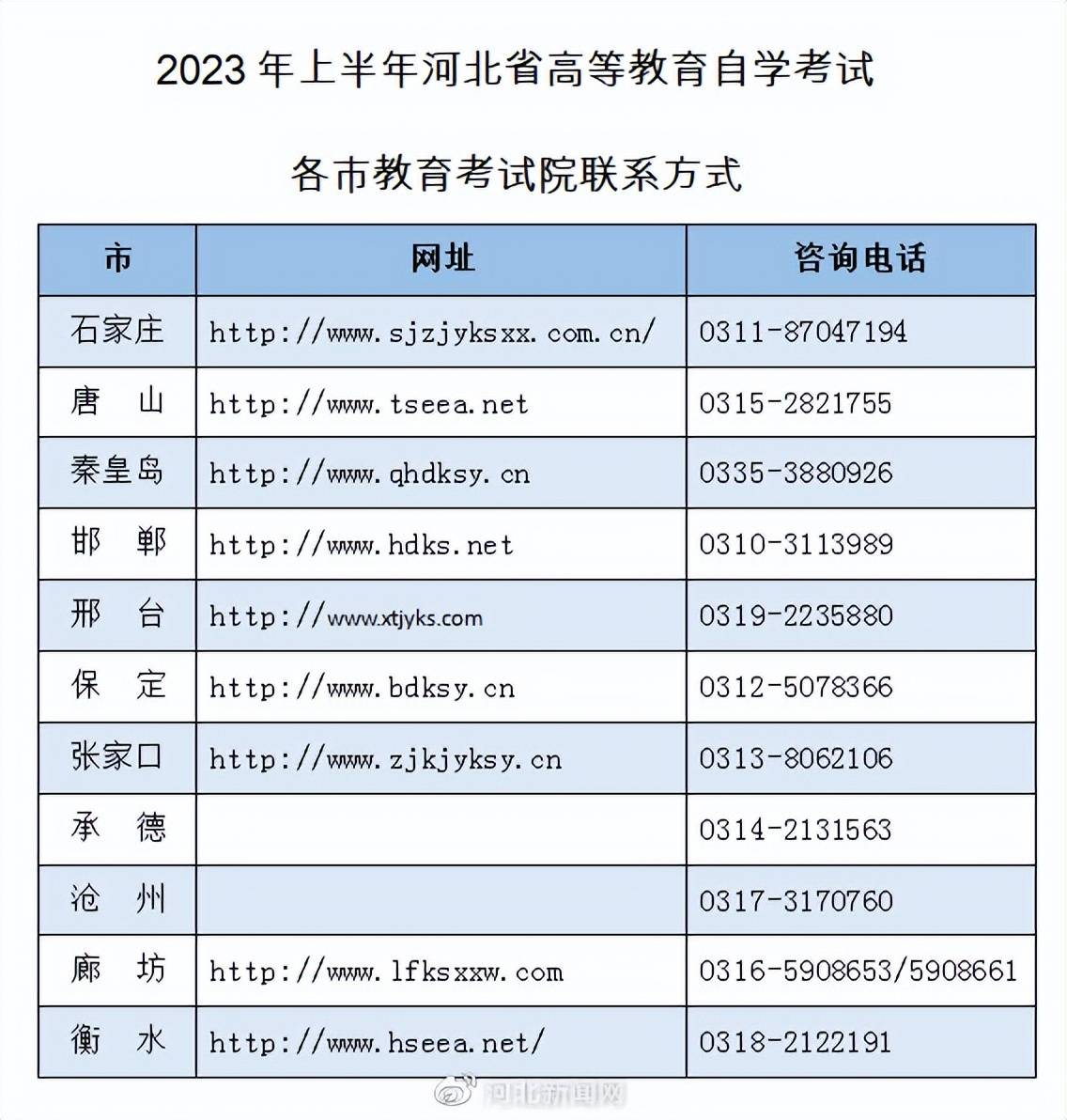 2023 年上半年河北省高等教育自学考试

各市教育考试院联系方式

| 市 | 网址 | 咨询电话 |
|---|---|---|
| 石家庄 | http://www.sjzjyksxx.com.cn/ | 0311-87047194 |
| 唐　山 | http://www.tseea.net | 0315-2821755 |
| 秦皇岛 | http://www.qhdksy.cn | 0335-3880926 |
| 邯　郸 | http://www.hdks.net | 0310-3113989 |
| 邢　台 | http://www.xtjyks.com | 0319-2235880 |
| 保　定 | http://www.bdksy.cn | 0312-5078366 |
| 张家口 | http://www.zjkjyksy.cn | 0313-8062106 |
| 承　德 | | 0314-2131563 |
| 沧　州 | | 0317-3170760 |
| 廊　坊 | http://www.lfksxxw.com | 0316-5908653/5908661 |
| 衡　水 | http://www.hseea.net/ | 0318-2122191 |

河北新闻网